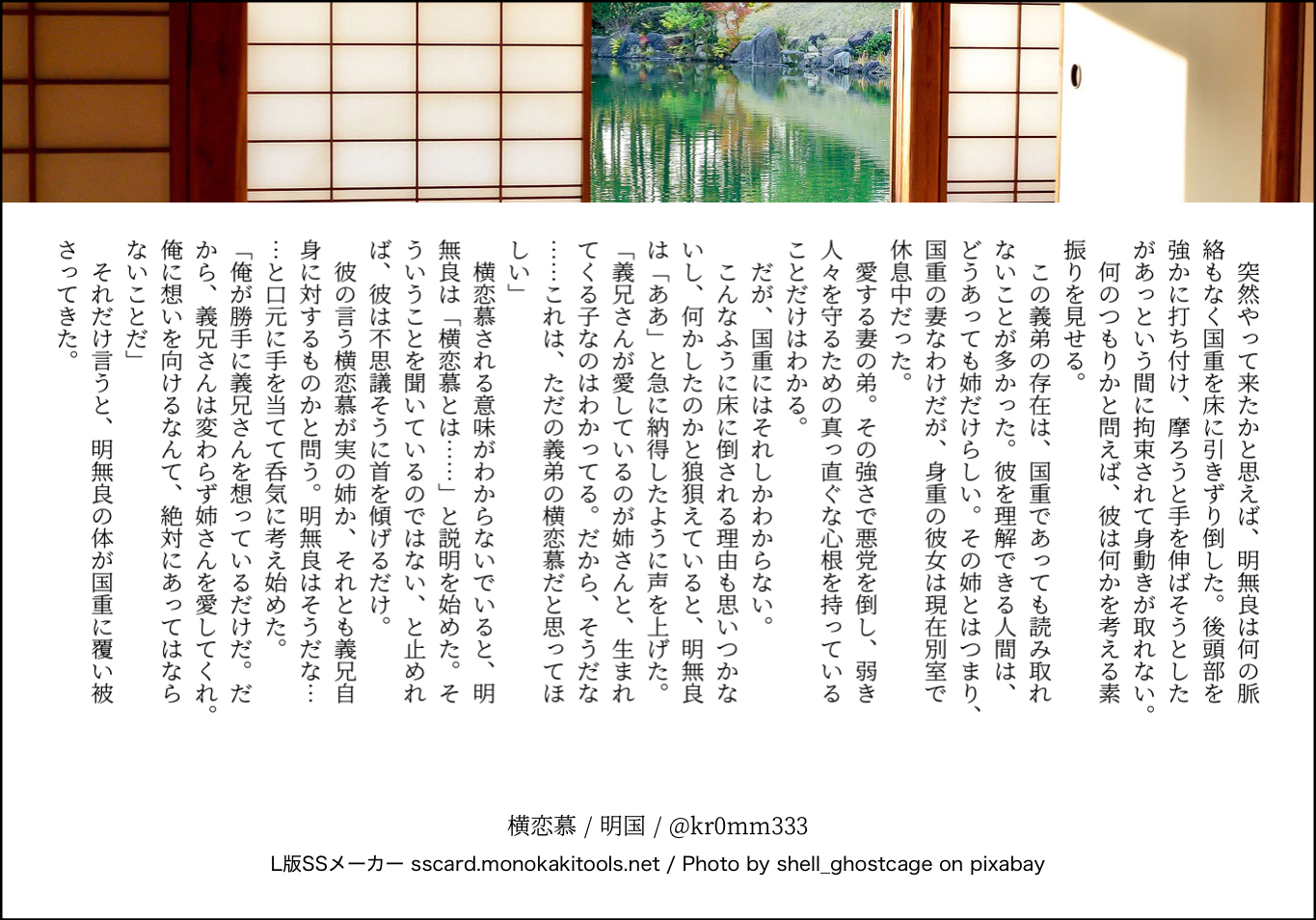 突然やって来たかと思えば、明無良は何の脈絡もなく国重を床に引きずり倒した。後頭部を強かに打ち付け、摩ろうと手を伸ばそうとしたがあっという間に拘束されて身動きが取れない。
　何のつもりかと問えば、彼は何かを考える素振りを見せる。
　この義弟の存在は、国重であっても読み取れないことが多かった。彼を理解できる人間は、どうあっても姉だけらしい。その姉とはつまり、国重の妻なわけだが、身重の彼女は現在別室で休息中だった。
　愛する妻の弟。その強さで悪党を倒し、弱き人々を守るための真っ直ぐな心根を持っていることだけはわかる。
　だが、国重にはそれしかわからない。
　こんなふうに床に倒される理由も思いつかないし、何かしたのかと狼狽えていると、明無良は「ああ」と急に納得したように声を上げた。
「義兄さんが愛しているのが姉さんと、生まれてくる子なのはわかってる。だから、そうだな……これは、ただの義弟の横恋慕だと思ってほしい」
　横恋慕される意味がわからないでいると、明無良は「横恋慕とは……」と説明を始めた。そういうことを聞いているのではない、と止めれば、彼は不思議そうに首を傾げるだけ。
　彼の言う横恋慕が実の姉か、それとも義兄自身に対するものかと問う。明無良はそうだな……と口元に手を当てて呑気に考え始めた。
「俺が勝手に義兄さんを想っているだけだ。だから、義兄さんは変わらず姉さんを愛してくれ。俺に想いを向けるなんて、絶対にあってはならないことだ」
　それだけ言うと、明無良の体が国重に覆い被さってきた。

横恋慕 / 明国 / @kr0mm333

L版SSメーカー sscard.monokakitools.net / Photo by shell_ghostcage on pixabay